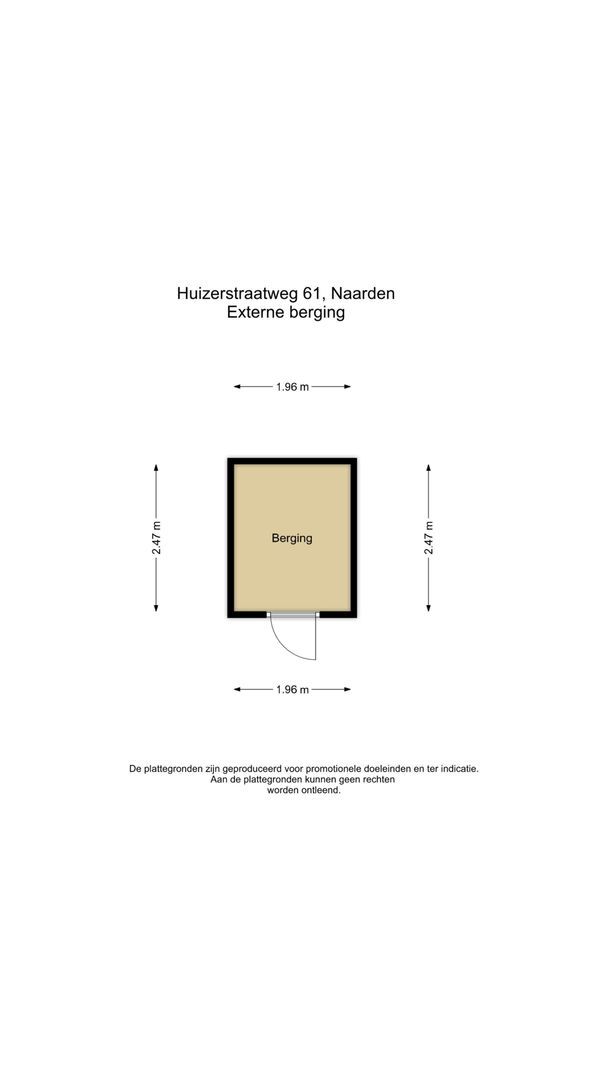 Huizerstraatweg 61, Naarden
Externe berging

1.96 m

2.47 m

Berging

2.47 m

1.96 m

De plattegronden zijn geproduceerd voor promotionele doeleinden en ter indicatie. Aan de plattegronden kunnen geen rechten worden ontleend.